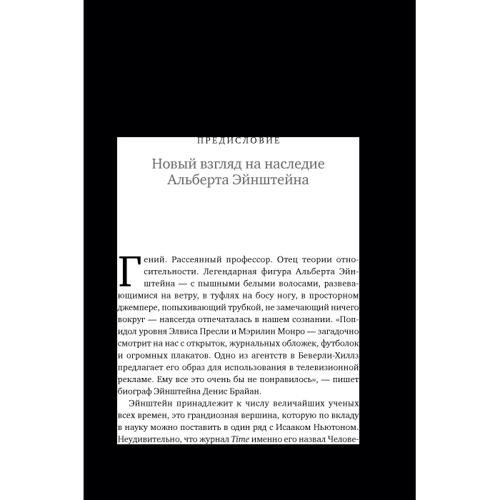 ПРЕДИСЛОВИЕ

Новый взгляд на наследие Альберта Эйнштейна

Гений. Рассеянный профессор. Отец теории относительности. Легендарная фигура Альберта Эйнштейна — с пышными белыми волосами, развевающимися на ветру, в туфлях на босу ногу, в просторном джемпере, попыхивающий трубкой, не замечающий ничего вокруг — навсегда отпечаталась в нашем сознании. «Поп-идол уровня Элвиса Пресли и Мэрилин Монро — загадочно смотрит на нас с открыток, журнальных обложек, футболок и огромных плакатов. Одно из агентств в Беверли-Хиллз предлагает его образ для использования в телевизионной рекламе. Ему все это очень бы не понравилось», — пишет биограф Эйнштейна Денис Брайан.

Эйнштейн принадлежит к числу величайших ученых всех времен, это грандиозная вершина, которую по вкладу в науку можно поставить в один ряд с Исааком Ньютоном. Неудивительно, что журнал Time именно его назвал Челове-